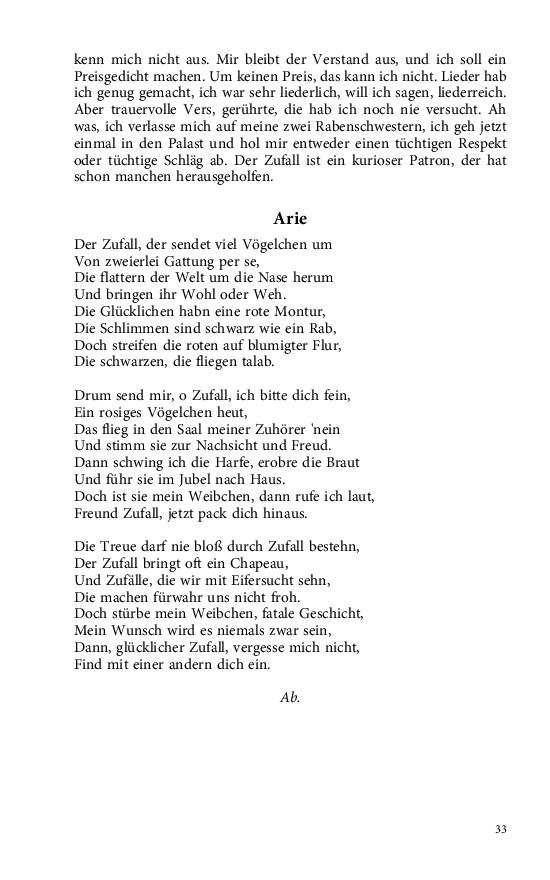 kenn mich nicht aus. Mir bleibt der Verstand aus, und ich soll ein Preisgedicht machen. Um keinen Preis, das kann ich nicht. Lieder hab ich genug gemacht, ich war sehr liederlich, will ich sagen, liederreich. Aber trauervolle Vers, gerührte, die hab ich noch nie versucht. Ah was, ich verlasse mich auf meine zwei Rabenschwestern, ich geh jetzt einmal in den Palast und hol mir entweder einen tüchtigen Respekt oder tüchtige Schläg ab. Der Zufall ist ein kurioser Patron, der hat schon manchen herausgeholfen.

Arie

Der Zufall, der sendet viel Vögelchen um
Von zweierlei Gattung per se,
Die flattern der Welt um die Nase herum
Und bringen ihr Wohl oder Weh.
Die Glücklichen habn eine rote Montur,
Die Schlimmen sind schwarz wie ein Rab,
Doch streifen die roten auf blumigter Flur,
Die schwarzen, die fliegen talab.

Drum send mir, o Zufall, ich bitte dich fein,
Ein rosiges Vögelchen heut,
Das flieg in den Saal meiner Zuhörer 'nein
Und stimm sie zur Nachsicht und Freud.
Dann schwing ich die Harfe, erobre die Braut
Und führ sie im Jubel nach Haus.
Doch ist sie mein Weibchen, dann rufe ich laut,
Freund Zufall, jetzt pack dich hinaus.

Die Treue darf nie bloß durch Zufall bestehn,
Der Zufall bringt oft ein Chapeau,
Und Zufälle, die wir mit Eifersucht sehn,
Die machen fürwahr uns nicht froh.
Doch stürbe mein Weibchen, fatale Geschicht,
Mein Wunsch wird es niemals zwar sein,
Dann, glücklicher Zufall, vergesse mich nicht,
Find mit einer andern dich ein.

Ab.

33